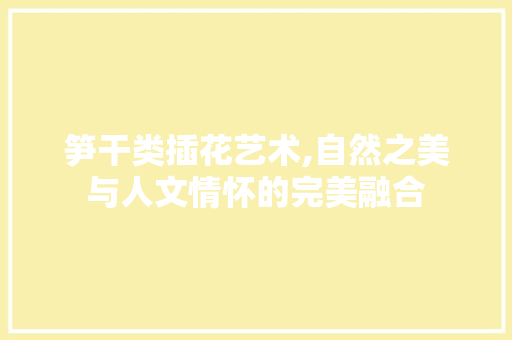 笋干类插花艺术,自然之美与人文情怀的完美融合